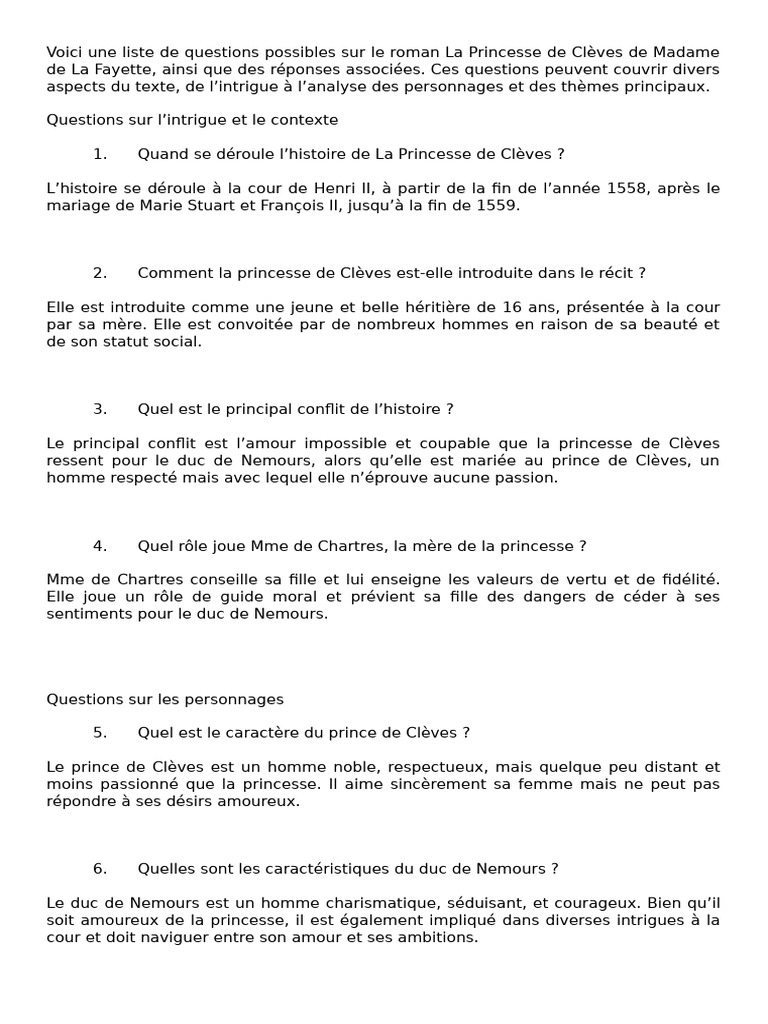 Voici une liste de questions possibles sur le roman La Princesse de Clèves de Madame de La Fayette, ainsi que des réponses associées. Ces questions peuvent couvrir divers aspects du texte, de l'intrigue à l'analyse des personnages et des thèmes principaux.

Questions sur l'intrigue et le contexte

1. Quand se déroule l'histoire de La Princesse de Clèves ?

L'histoire se déroule à la cour de Henri II, à partir de la fin de l'année 1558, après le mariage de Marie Stuart et François II, jusqu'à la fin de 1559.

2. Comment la princesse de Clèves est-elle introduite dans le récit ?

Elle est introduite comme une jeune et belle héritière de 16 ans, présentée à la cour par sa mère. Elle est convoitée par de nombreux hommes en raison de sa beauté et de son statut social.

3. Quel est le principal conflit de l'histoire ?

Le principal conflit est l'amour impossible et coupable que la princesse de Clèves ressent pour le duc de Nemours, alors qu'elle est mariée au prince de Clèves, un homme respecté mais avec lequel elle n'éprouve aucune passion.

4. Quel rôle joue Mme de Chartres, la mère de la princesse ?

Mme de Chartres conseille sa fille et lui enseigne les valeurs de vertu et de fidélité. Elle joue un rôle de guide moral et prévient sa fille des dangers de céder à ses sentiments pour le duc de Nemours.

Questions sur les personnages

5. Quel est le caractère du prince de Clèves ?

Le prince de Clèves est un homme noble, respectueux, mais quelque peu distant et moins passionné que la princesse. Il aime sincèrement sa femme mais ne peut pas répondre à ses désirs amoureux.

6. Quelles sont les caractéristiques du duc de Nemours ?

Le duc de Nemours est un homme charismatique, séduisant, et courageux. Bien qu'il soit amoureux de la princesse, il est également impliqué dans diverses intrigues à la cour et doit naviguer entre son amour et ses ambitions.